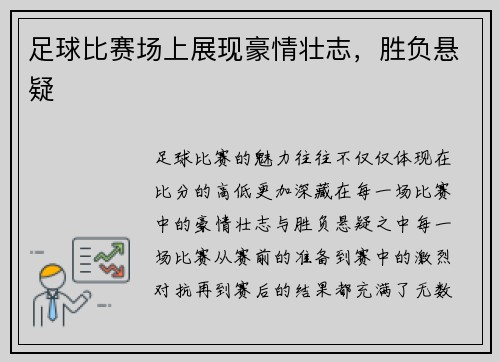 足球比赛场上展现豪情壮志，胜负悬疑

足球比赛的魅力往往不仅仅体现在比分的高低更加深藏在每一场比赛中的豪情壮志与胜负悬疑之中每一场比赛从赛前的准备到赛中的激烈对抗再到赛后的结果都充满了无数